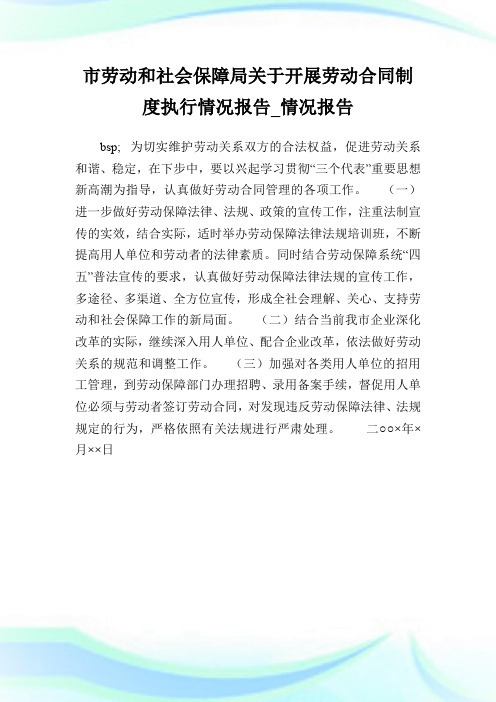 市劳动和社会保障局关于开展劳动合同制度执行情况报告_情况报告

bsp; 为切实维护劳动关系双方的合法权益，促进劳动关系和谐、稳定，在下步中，要以兴起学习贯彻“三个代表”重要思想新高潮为指导，认真做好劳动合同管理的各项工作。 （一）进一步做好劳动保障法律、法规、政策的宣传工作，注重法制宣传的实效，结合实际，适时举办劳动保障法律法规培训班，不断提高用人单位和劳动者的法律素质。同时结合劳动保障系统“四五”普法宣传的要求，认真做好劳动保障法律法规的宣传工作，多途径、多渠道、全方位宣传，形成全社会理解、关心、支持劳动和社会保障工作的新局面。 （二）结合当前我市企业深化改革的实际，继续深入用人单位、配合企业改革，依法做好劳动关系的规范和调整工作。 （三）加强对各类用人单位的招用工管理，到劳动保障部门办理招聘、录用备案手续，督促用人单位必须与劳动者签订劳动合同，对发现违反劳动保障法律、法规规定的行为，严格依照有关法规进行严肃处理。 二○○×年×月××日